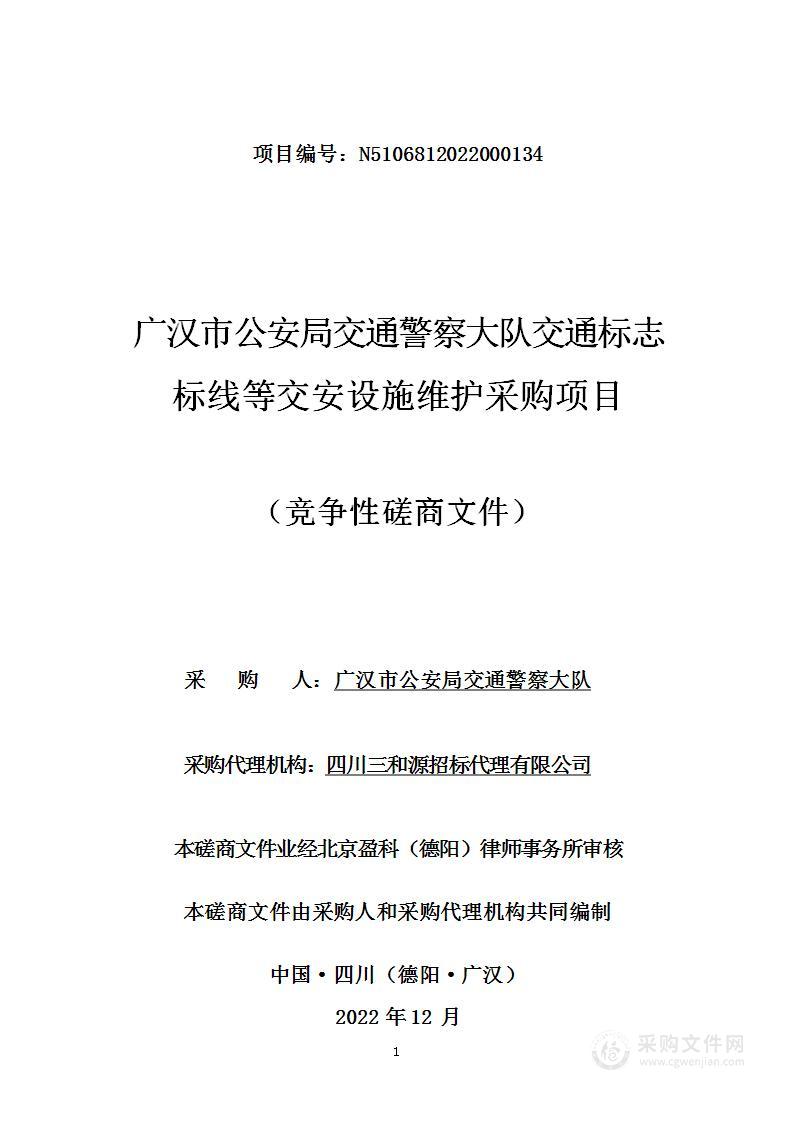 项目编号：N5106812022000134

广汉市公安局交通警察大队交通标志标线等交安设施维护采购项目

（竞争性磋商文件）

采 购 人：广汉市公安局交通警察大队

采购代理机构：四川三和源招标代理有限公司

本磋商文件业经北京盈科（德阳）律师事务所审核

本磋商文件由采购人和采购代理机构共同编制

中国·四川（德阳·广汉）

2022 年 12 月

1

采购文件网
www.cgwenjian.com